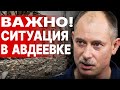 ВАЖНО!
СИТУАЦИЯ
В АВДЕЕВКЕ